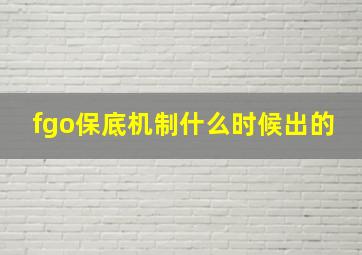 fgo保底机制什么时候出的